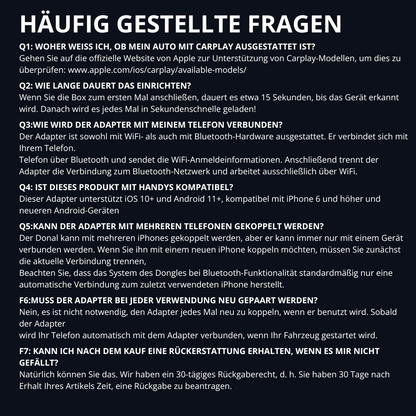 HÄUFIG GESTELLTE FRAGEN

Q1: WOHER WEISS ICH, OB MEIN AUTO MIT CARPLAY AUSGESTATTET IST?
Gehen Sie auf die offizielle Website von Apple zur Unterstützung von Carplay-Modellen, um dies zu überprüfen: www.apple.com/ios/carplay/available-models/

Q2: WIE LANGE DAUERT DAS EINRICHTEN?
Wenn Sie die Box zum ersten Mal anschließen, dauert es etwa 15 Sekunden, bis das Gerät erkannt wird. Danach wird es jedes Mal in Sekundenschnelle geladen!

Q3:WIE WIRD DER ADAPTER MIT MEINEM TELEFON VERBUNDEN?
Der Adapter ist sowohl mit WiFi- als auch mit Bluetooth-Hardware ausgestattet. Er verbindet sich mit Ihrem Telefon.
Telefon über Bluetooth und sendet die WiFi-Anmeldeinformationen. Anschließend trennt der Adapter die Verbindung zum Bluetooth-Netzwerk und arbeitet ausschließlich über WiFi.

Q4: IST DIESES PRODUKT MIT HANDYS KOMPATIBEL?
Dieser Adapter unterstützt iOS 10+ und Android 11+, kompatibel mit iPhone 6 und höher und neueren Android-Geräten

Q5:KANN DER ADAPTER MIT MEHREREN TELEFONEN GEKOPPELT WERDEN?
Der Donal kann mit mehreren iPhones gekoppelt werden, aber er kann immer nur mit einem Gerät verbunden werden. Wenn Sie ihn mit einem neuen iPhone koppeln möchten, müssen Sie zunächst die aktuelle Verbindung trennen,
Beachten Sie, dass das System des Dongles bei Bluetooth-Funktionalität standardmäßig nur eine automatische Verbindung zum zuletzt verwendeten iPhone herstellt.

F6:MUSS DER ADAPTER BEI JEDER VERWENDUNG NEU GEPAART WERDEN?
Nein, es ist nicht notwendig, den Adapter jedes Mal neu zu koppeln, wenn er benutzt wird. Sobald der Adapter
wird Ihr Telefon automatisch mit dem Adapter verbunden, wenn Ihr Fahrzeug gestartet wird.

F7: KANN ICH NACH DEM KAUF EINE RÜCKERSTATTUNG ERHALTEN, WENN ES MIR NICHT GEFÄLLT?
Natürlich können Sie das. Wir haben ein 30-tägiges Rückgaberecht, d. h. Sie haben 30 Tage nach Erhalt Ihres Artikels Zeit, eine Rückgabe zu beantragen.